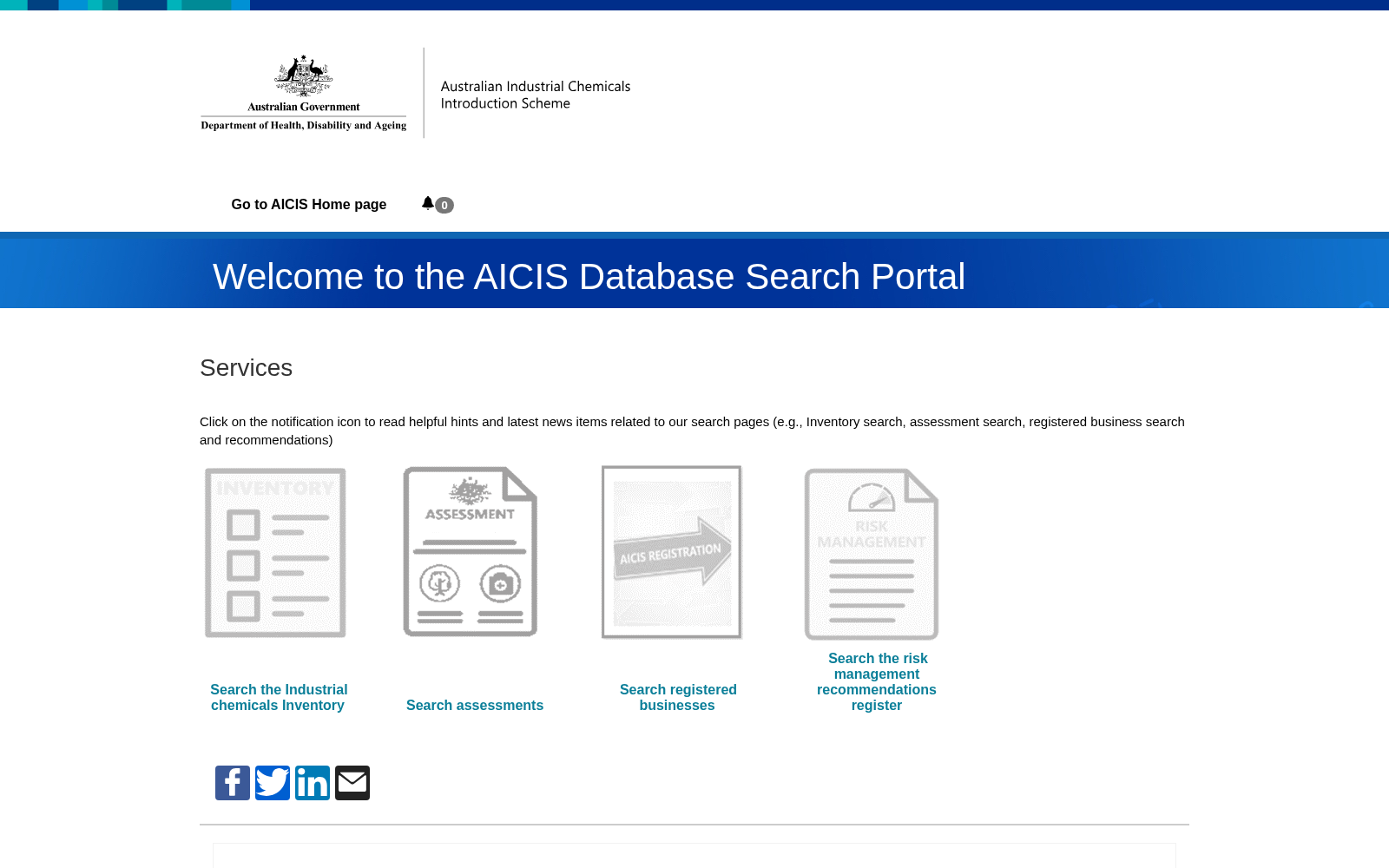 Australian Government
Department of Health, Disability and Ageing

Australian Industrial Chemicals Introduction Scheme

Go to AICIS Home page

0

Welcome to the AICIS Database Search Portal

Services

Click on the notification icon to read helpful hints and latest news items related to our search pages (e.g., Inventory search, assessment search, registered business search and recommendations)

INVENTORY

ASSESSMENT

AICIS REGISTRATION

RISK MANAGEMENT

Search the Industrial chemicals Inventory

Search assessments

Search registered businesses

Search the risk management recommendations register